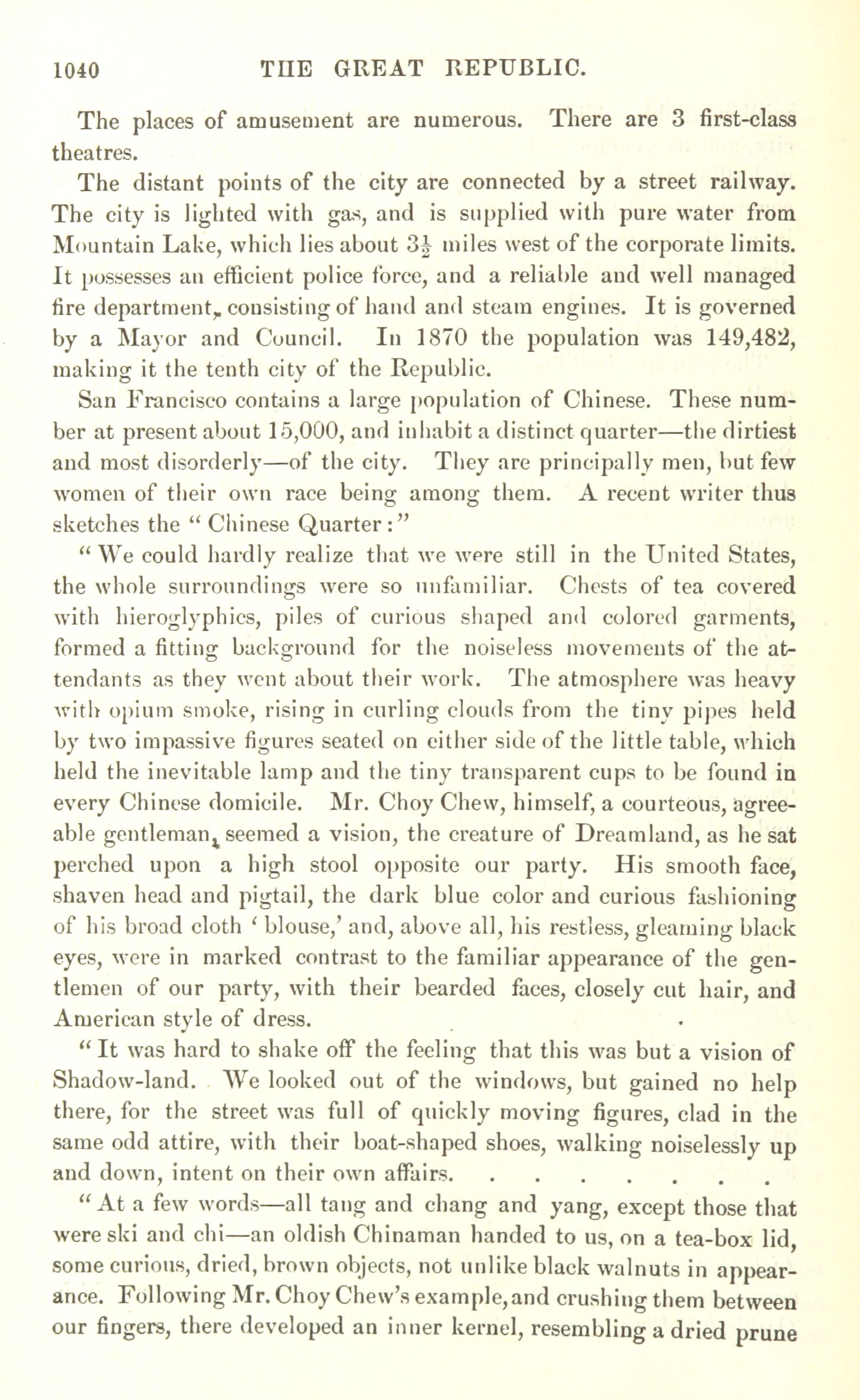 1040 THE GREAT REPUBLIC.

The places of amusement are numerous. There are 3 first-class theatres.

The distant points of the city are connected by a street railway. The city is lighted with gas, and is supplied with pure water from Mountain Lake, which lies about $3\frac{1}{2}$ miles west of the corporate limits. It possesses an efficient police force, and a reliable and well managed fire department, consisting of hand and steam engines. It is governed by a Mayor and Council. In 1870 the population was 149,482, making it the tenth city of the Republic.

San Francisco contains a large population of Chinese. These number at present about 15,000, and inhabit a distinct quarter—the dirtiest and most disorderly—of the city. They are principally men, but few women of their own race being among them. A recent writer thus sketches the "Chinese Quarter:"

"We could hardly realize that we were still in the United States, the whole surroundings were so unfamiliar. Chests of tea covered with hieroglyphics, piles of curious shaped and colored garments, formed a fitting background for the noiseless movements of the attendants as they went about their work. The atmosphere was heavy with opium smoke, rising in curling clouds from the tiny pipes held by two impassive figures seated on either side of the little table, which held the inevitable lamp and the tiny transparent cups to be found in every Chinese domicile. Mr. Choy Chew, himself, a courteous, agreeable gentleman, seemed a vision, the creature of Dreamland, as he sat perched upon a high stool opposite our party. His smooth face, shaven head and pigtail, the dark blue color and curious fashioning of his broad cloth 'blouse,' and, above all, his restless, gleaming black eyes, were in marked contrast to the familiar appearance of the gentlemen of our party, with their bearded faces, closely cut hair, and American style of dress.

"It was hard to shake off the feeling that this was but a vision of Shadow-land. We looked out of the windows, but gained no help there, for the street was full of quickly moving figures, clad in the same odd attire, with their boat-shaped shoes, walking noiselessly up and down, intent on their own affairs. . . . . . . . .

"At a few words—all tang and chang and yang, except those that were ski and chi—an oldish Chinaman handed to us, on a tea-box lid, some curious, dried, brown objects, not unlike black walnuts in appearance. Following Mr. Choy Chew's example, and crushing them between our fingers, there developed an inner kernel, resembling a dried prune